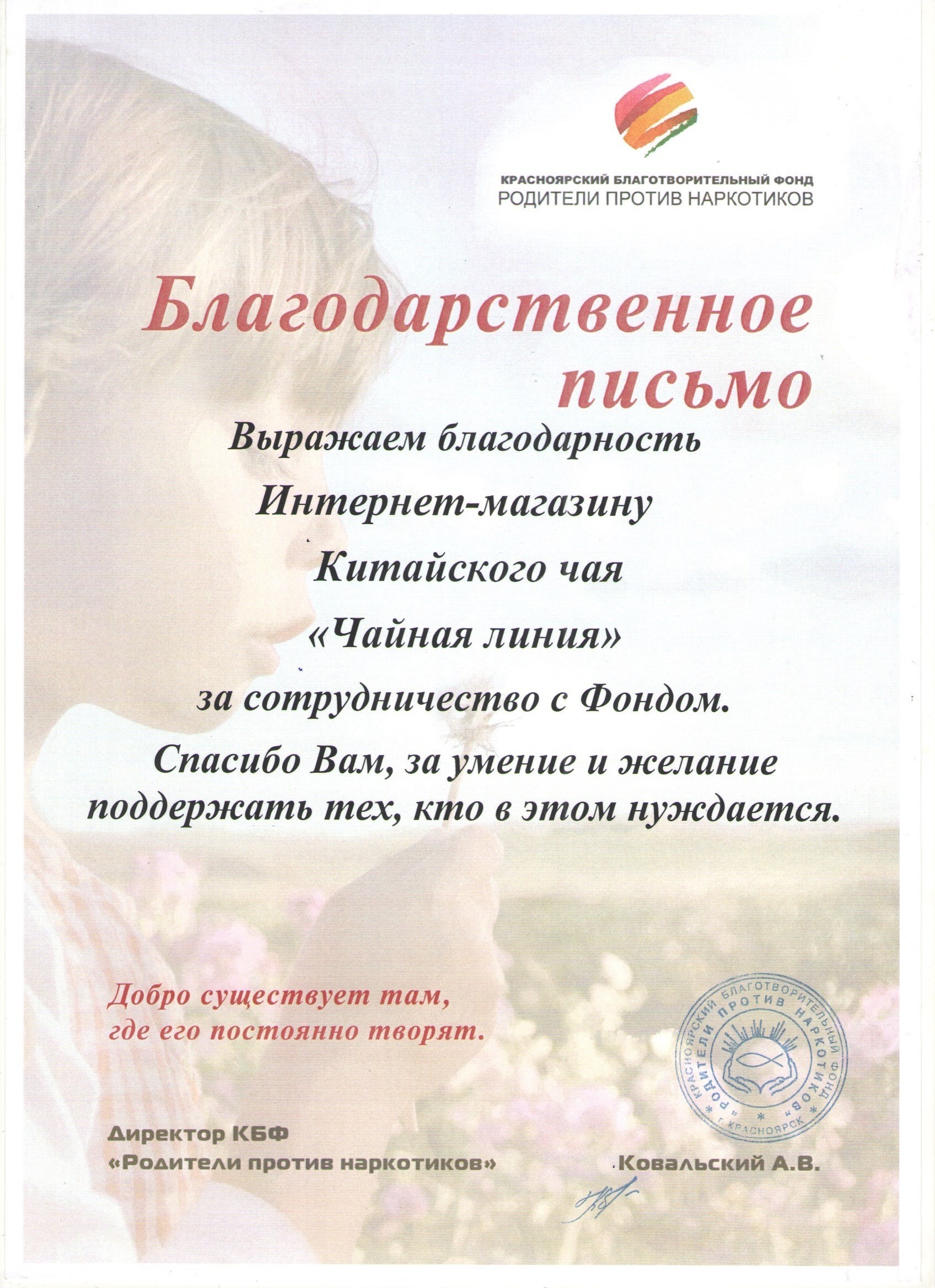 КРАСНОЯРСКИЙ БЛАГОТВОРИТЕЛЬНЫЙ ФОНД
РОДИТЕЛИ ПРОТИВ НАРКОТИКОВ

Благодарственное письмо

Выражаем благодарность

Интернет-магазину

Китайского чая

«Чайная линия»

за сотрудничество с Фондом.

Спасибо Вам, за умение и желание поддержать тех, кто в этом нуждается.

Добро существует там,
где его постоянно творят.

КРАСНОЯРСКИЙ БЛАГОТВОРИТЕЛЬНЫЙ ФОНД "РОДИТЕЛИ ПРОТИВ НАРКОТИКОВ" г. КРАСНОЯРСК

Директор КБФ
«Родители против наркотиков»

Ковальский А.В.